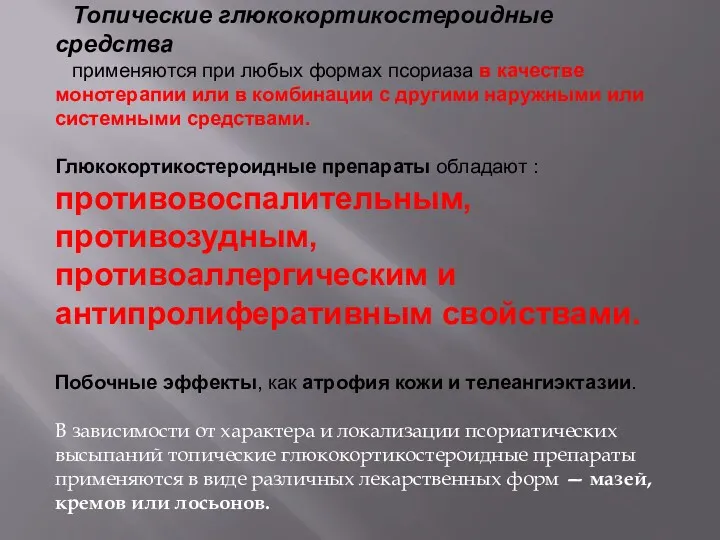 Топические глюкокортикостероидные средства
применяются при любых формах псориаза в качестве монотерапии или в комбинации с другими наружными или системными средствами.

Глюкокортикостероидные препараты обладают :
противовоспалительным, противозудным, противоаллергическим и антипролиферативным свойствами.

Побочные эффекты, как атрофия кожи и телеангиэктазии.

В зависимости от характера и локализации псориатических высыпаний топические глюкокортикостероидные препараты применяются в виде различных лекарственных форм — мазей, кремов или лосьонов.